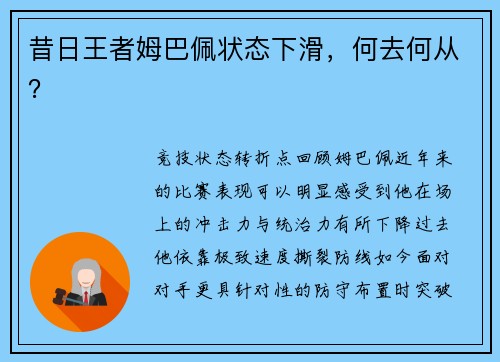 昔日王者姆巴佩状态下滑，何去何从？

竞技状态转折点回顾姆巴佩近年来的比赛表现可以明显感受到他在场上的冲击力与统治力有所下降过去他依靠极致速度撕裂防线如今面对对手更具针对性的防守布置时突破